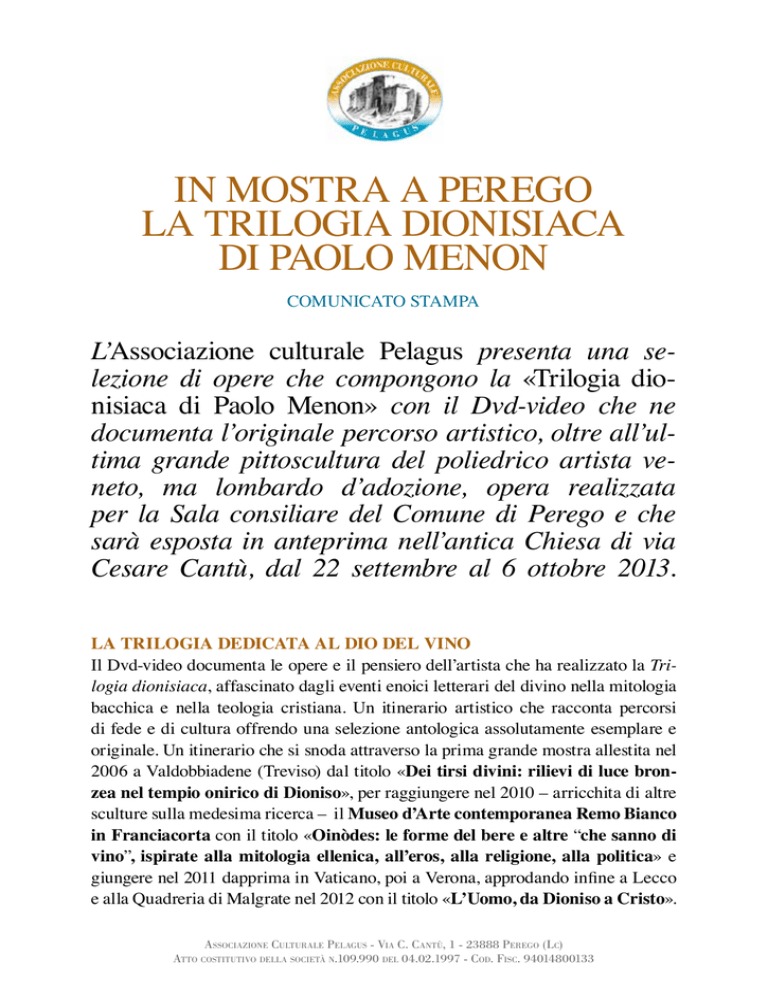 ASSOCIAZIONE CULTURALE
PELAGUS

IN MOSTRA A PEREGO
LA TRILOGIA DIONISIACA
DI PAOLO MENON

COMUNICATO STAMPA

L'Associazione culturale Pelagus presenta una selezione di opere che compongono la «Trilogia dionisiaca di Paolo Menon» con il Dvd-video che ne documenta l'originale percorso artistico, oltre all'ultima grande pittoscultura del poliedrico artista veneto, ma lombardo d'adozione, opera realizzata per la Sala consiliare del Comune di Perego e che sarà esposta in anteprima nell'antica Chiesa di via Cesare Cantù, dal 22 settembre al 6 ottobre 2013.

LA TRILOGIA DEDICATA AL DIO DEL VINO
Il Dvd-video documenta le opere e il pensiero dell'artista che ha realizzato la Trilogia dionisiaca, affascinato dagli eventi enoici letterari del divino nella mitologia bacchica e nella teologia cristiana. Un itinerario artistico che racconta percorsi di fede e di cultura offrendo una selezione antologica assolutamente esemplare e originale. Un itinerario che si snoda attraverso la prima grande mostra allestita nel 2006 a Valdobbiadene (Treviso) dal titolo «Dei tirsi divini: rilievi di luce bronzea nel tempio onirico di Dioniso», per raggiungere nel 2010 – arricchita di altre sculture sulla medesima ricerca – il Museo d'Arte contemporanea Remo Bianco in Franciacorta con il titolo «Oinòdes: le forme del bere e altre "che sanno di vino", ispirate alla mitologia ellenica, all'eros, alla religione, alla politica» e giungere nel 2011 dapprima in Vaticano, poi a Verona, approdando infine a Lecco e alla Quadreria di Malgrate nel 2012 con il titolo «L'Uomo, da Dioniso a Cristo».

ASSOCIAZIONE CULTURALE PELAGUS - VIA C. CANTÙ, 1 - 23888 PEREGO (LC)
ATTO COSTITUTIVO DELLA SOCIETÀ N.109.990 DEL 04.02.1997 - COD. FISC. 94014800133